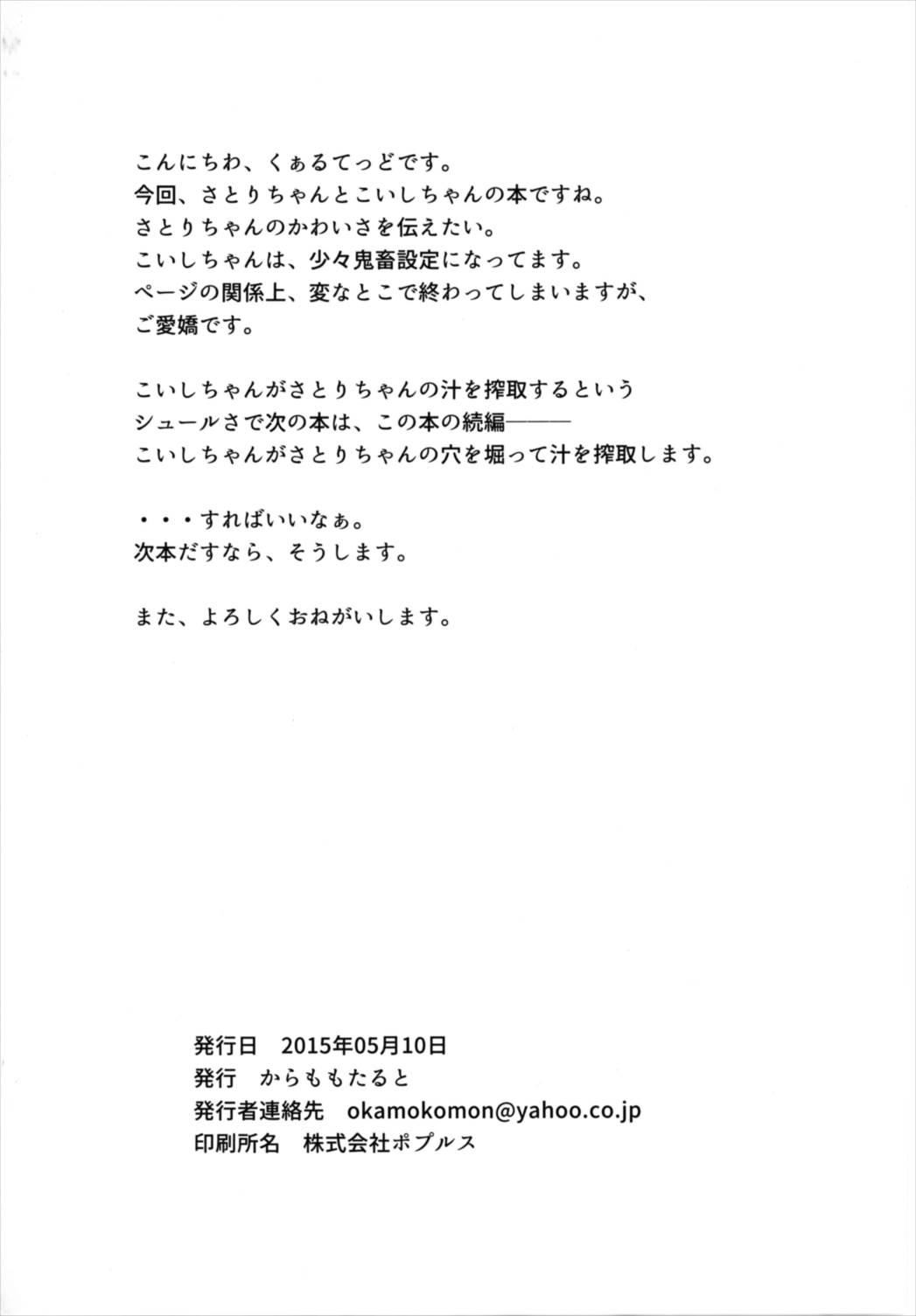 こんにちわ、くぁるてっどです。
今回、さとりちゃんとこいしちゃんの本ですね。
さとりちゃんのかわいさを伝えたい。
こいしちゃんは、少々鬼畜設定になってます。
ページの関係上、変なとこで終わってしまいますが、
ご愛嬌です。

こいしちゃんがさとりちゃんの汁を搾取するという
シュールさで次の本は、この本の続編―――
こいしちゃんがさとりちゃんの穴を堀って汁を搾取します。

・・・すればいいなぁ。
次本だすなら、そうします。

また、よろしくおねがいします。

発行日　2015年05月10日
発行　からももたると
発行者連絡先　okamokomon@yahoo.co.jp
印刷所名　株式会社ポプルス